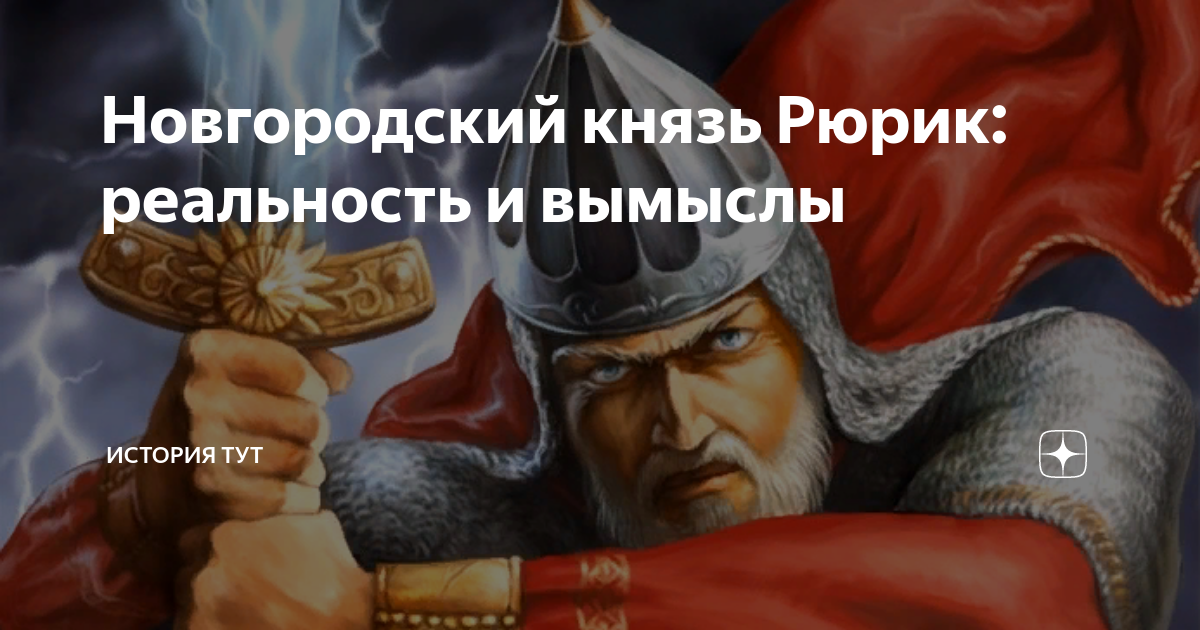 Новгородский князь Рюрик: реальность и вымыслы

ИСТОРИЯ ТУТ